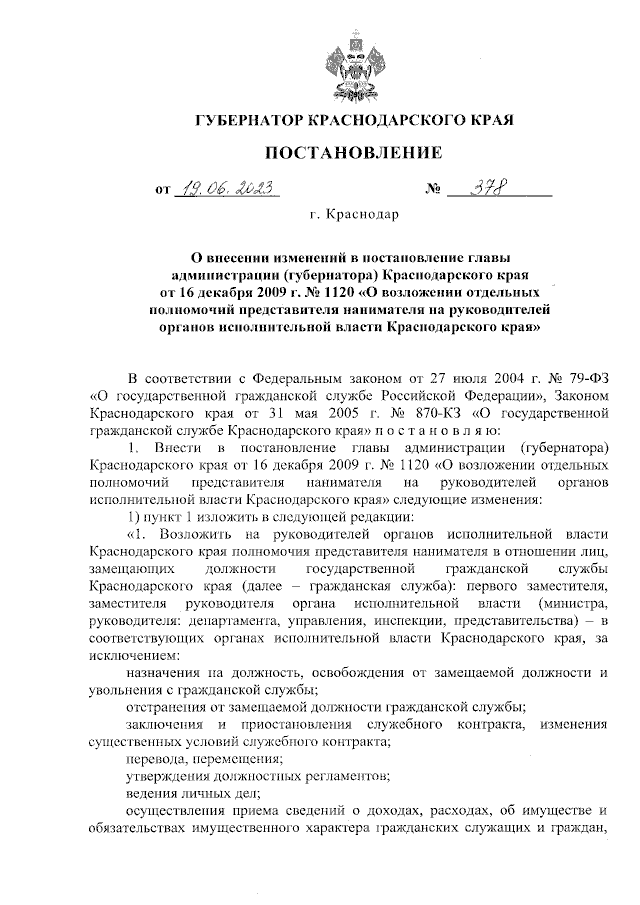 ГУБЕРНАТОР КРАСНОДАРСКОГО КРАЯ

ПОСТАНОВЛЕНИЕ

от 19.06.2023 № 378

г. Краснодар

О внесении изменений в постановление главы администрации (губернатора) Краснодарского края от 16 декабря 2009 г. № 1120 «О возложении отдельных полномочий представителя нанимателя на руководителей органов исполнительной власти Краснодарского края»

В соответствии с Федеральным законом от 27 июля 2004 г. № 79-ФЗ «О государственной гражданской службе Российской Федерации», Законом Краснодарского края от 31 мая 2005 г. № 870-КЗ «О государственной гражданской службе Краснодарского края» п о с т а н о в л я ю:

1. Внести в постановление главы администрации (губернатора) Краснодарского края от 16 декабря 2009 г. № 1120 «О возложении отдельных полномочий представителя нанимателя на руководителей органов исполнительной власти Краснодарского края» следующие изменения:

1) пункт 1 изложить в следующей редакции:

«1. Возложить на руководителей органов исполнительной власти Краснодарского края полномочия представителя нанимателя в отношении лиц, замещающих должности государственной гражданской службы Краснодарского края (далее – гражданская служба): первого заместителя, заместителя руководителя органа исполнительной власти (министра, руководителя: департамента, управления, инспекции, представительства) – в соответствующих органах исполнительной власти Краснодарского края, за исключением:

назначения на должность, освобождения от замещаемой должности и увольнения с гражданской службы;

отстранения от замещаемой должности гражданской службы;

заключения и приостановления служебного контракта, изменения существенных условий служебного контракта;

перевода, перемещения;

утверждения должностных регламентов;

ведения личных дел;

осуществления приема сведений о доходах, расходах, об имуществе и обязательствах имущественного характера гражданских служащих и граждан,